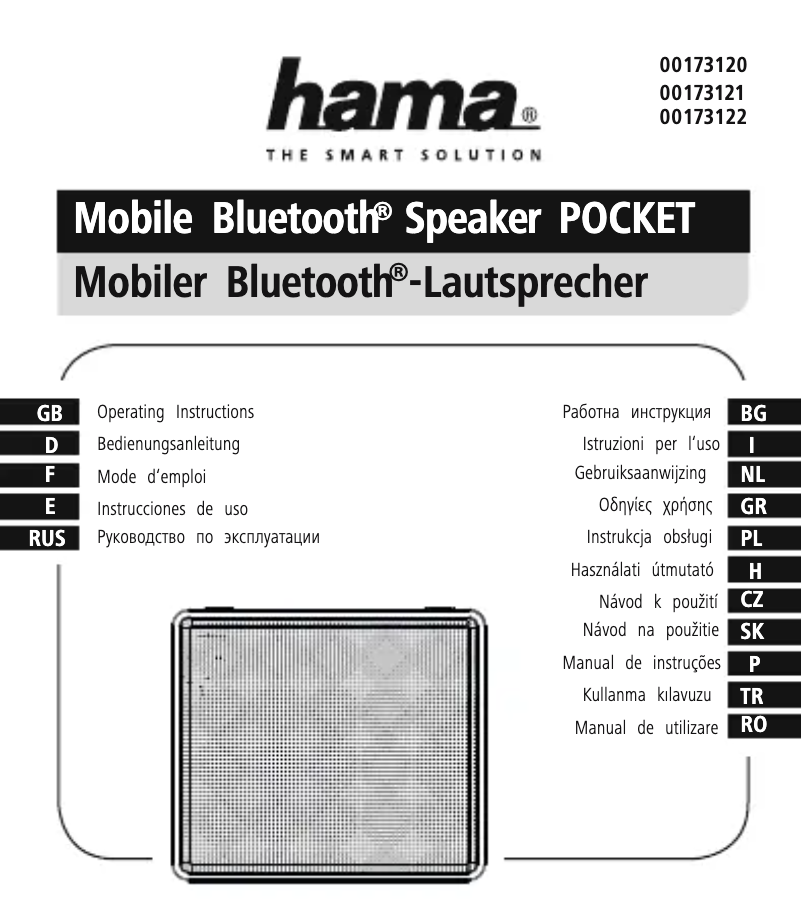 hama®
THE SMART SOLUTION

00173120
00173121
00173122

Mobile Bluetooth® Speaker POCKET
Mobiler Bluetooth®-Lautsprecher

GB Operating Instructions
D Bedienungsanleitung
F Mode d'emploi
E Instrucciones de uso
RUS Руководство по эксплуатации

Работна инструкция BG
Istruzioni per l'uso I
Gebruiksaanwijzing NL
Οδηγίες χρήσης GR
Instrukcja obsługi PL
Használati útmutató H
Návod k použití CZ
Návod na použitie SK
Manual de instruções P
Kullanma kılavuzu TR
Manual de utilizare RO